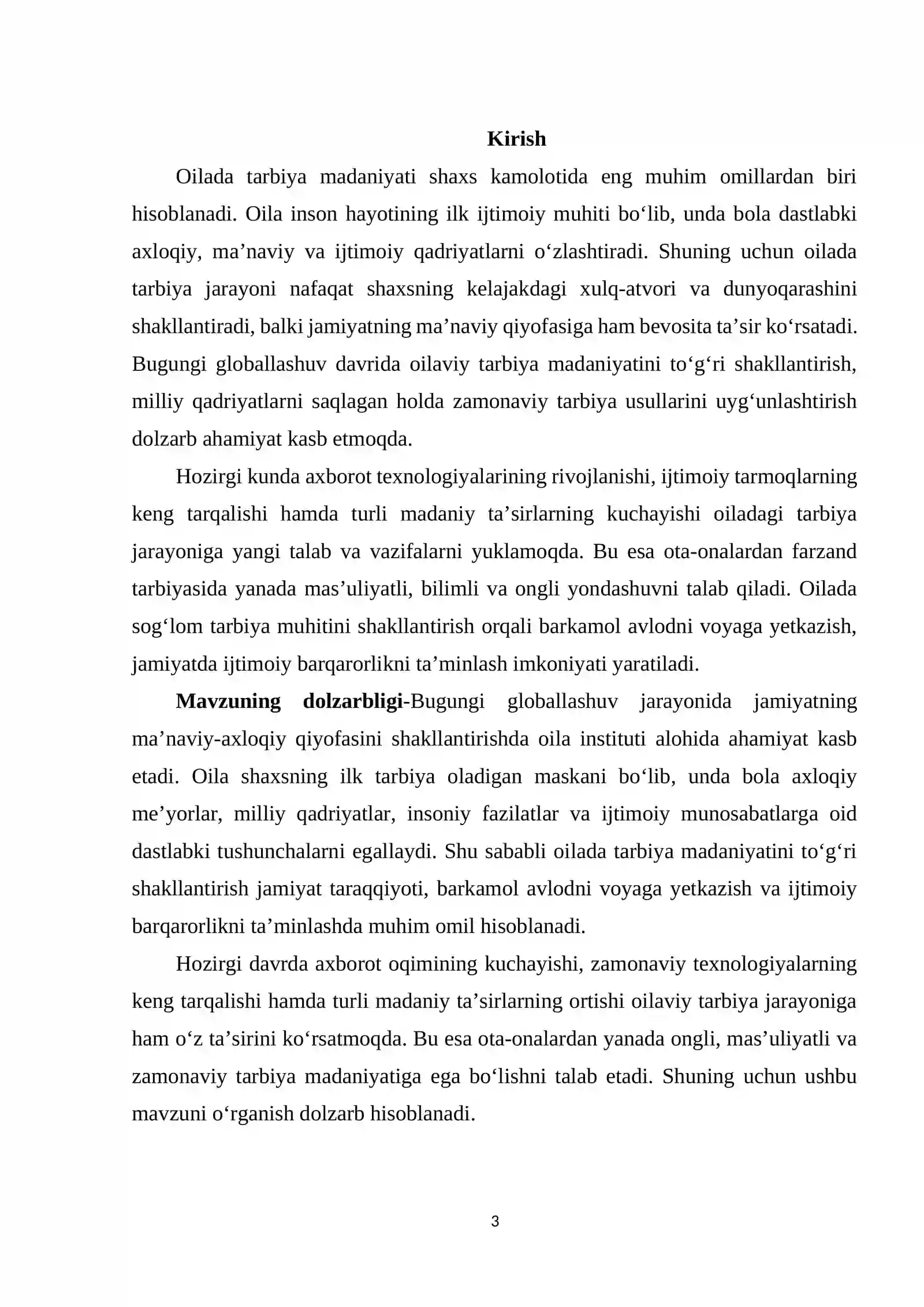 Kirish

Oilada tarbiya madaniyati shaxs kamolotida eng muhim omillardan biri hisoblanadi. Oila inson hayotining ilk ijtimoiy muhiti bo'lib, unda bola dastlabki axloqiy, ma'naviy va ijtimoiy qadriyatlarni o'zlashtiradi. Shuning uchun oilada tarbiya jarayoni nafaqat shaxsning kelajakdagi xulq-atvori va dunyoqarashini shakllantiradi, balki jamiyatning ma'naviy qiyofasiga ham bevosita ta'sir ko'rsatadi. Bugungi globallashuv davrida oilaviy tarbiya madaniyatini to'g'ri shakllantirish, milliy qadriyatlarni saqlagan holda zamonaviy tarbiya usullarini uyg'unlashtirish dolzarb ahamiyat kasb etmoqda.

Hozirgi kunda axborot texnologiyalarining rivojlanishi, ijtimoiy tarmoqlarning keng tarqalishi hamda turli madaniy ta'sirlarning kuchayishi oiladagi tarbiya jarayoniga yangi talab va vazifalarni yuklamoqda. Bu esa ota-onalardan farzand tarbiyasida yanada mas'uliyatli, bilimli va ongli yondashuvni talab qiladi. Oilada sog'lom tarbiya muhitini shakllantirish orqali barkamol avlodni voyaga yetkazish, jamiyatda ijtimoiy barqarorlikni ta'minlash imkoniyati yaratiladi.

Mavzuning dolzarbligi-Bugungi globallashuv jarayonida jamiyatning ma'naviy-axloqiy qiyofasini shakllantirishda oila instituti alohida ahamiyat kasb etadi. Oila shaxsning ilk tarbiya oladigan maskani bo'lib, unda bola axloqiy me'yorlar, milliy qadriyatlar, insoniy fazilatlar va ijtimoiy munosabatlarga oid dastlabki tushunchalarni egallaydi. Shu sababli oilada tarbiya madaniyatini to'g'ri shakllantirish jamiyat taraqqiyoti, barkamol avlodni voyaga yetkazish va ijtimoiy barqarorlikni ta'minlashda muhim omil hisoblanadi.

Hozirgi davrda axborot oqimining kuchayishi, zamonaviy texnologiyalarning keng tarqalishi hamda turli madaniy ta'sirlarning ortishi oilaviy tarbiya jarayoniga ham o'z ta'sirini ko'rsatmoqda. Bu esa ota-onalardan yanada ongli, mas'uliyatli va zamonaviy tarbiya madaniyatiga ega bo'lishni talab etadi. Shuning uchun ushbu mavzuni o'rganish dolzarb hisoblanadi.

3